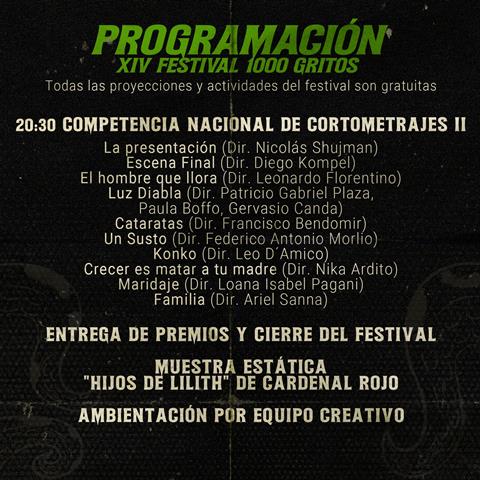 PROGRAMACIÓN
XIV FESTIVAL 1000 GRITOS
Todas las proyecciones y actividades del festival son gratuitas

20:30 COMPETENCIA NACIONAL DE CORTOMETRAJES II

La presentación (Dir. Nicolás Shujman)
Escena Final (Dir. Diego Kompel)
El hombre que llora (Dir. Leonardo Florentino)
Luz Diabla (Dir. Patricio Gabriel Plaza, Paula Boffo, Gervasio Canda)
Cataratas (Dir. Francisco Bendomir)
Un Susto (Dir. Federico Antonio Morlio)
Konko (Dir. Leo D´Amico)
Crecer es matar a tu madre (Dir. Nika Ardito)
Maridaje (Dir. Loana Isabel Pagani)
Familia (Dir. Ariel Sanna)

ENTREGA DE PREMIOS Y CIERRE DEL FESTIVAL

MUESTRA ESTÁTICA
"HIJOS DE LILITH" DE CARDENAL ROJO

AMBIENTACIÓN POR EQUIPO CREATIVO